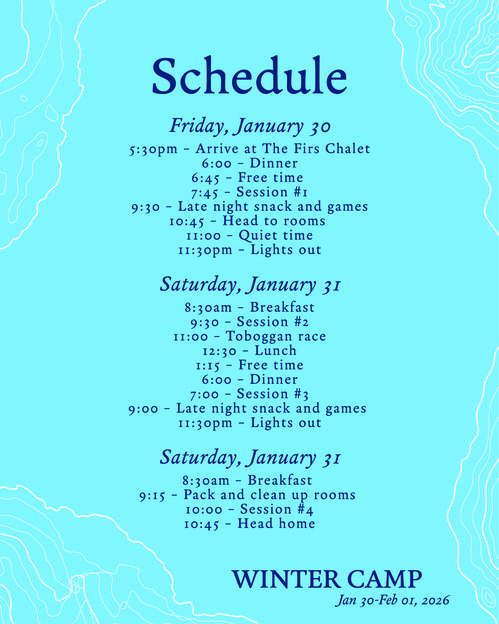 Schedule

Friday, January 30
5:30pm - Arrive at The Firs Chalet
6:00 - Dinner
6:45 - Free time
7:45 - Session #1
9:30 - Late night snack and games
10:45 - Head to rooms
11:00 - Quiet time
11:30pm - Lights out

Saturday, January 31
8:30am - Breakfast
9:30 - Session #2
11:00 - Toboggan race
12:30 - Lunch
1:15 - Free time
6:00 - Dinner
7:00 - Session #3
9:00 - Late night snack and games
11:30pm - Lights out

Saturday, January 31
8:30am - Breakfast
9:15 - Pack and clean up rooms
10:00 - Session #4
10:45 - Head home

WINTER CAMP
Jan 30-Feb 01, 2026